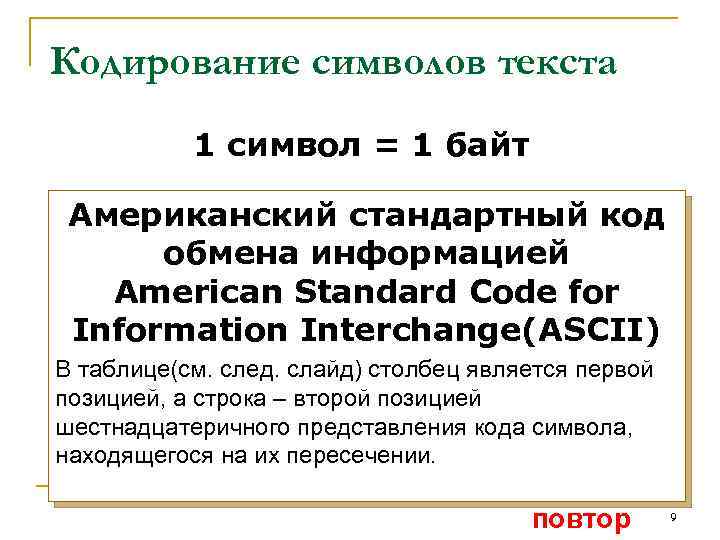 Кодирование символов текста

1 символ = 1 байт

Американский стандартный код обмена информацией
American Standard Code for Information Interchange(ASCII)

В таблице(см. след. слайд) столбец является первой позицией, а строка – второй позицией шестнадцатеричного представления кода символа, находящегося на их пересечении.

повтор

9